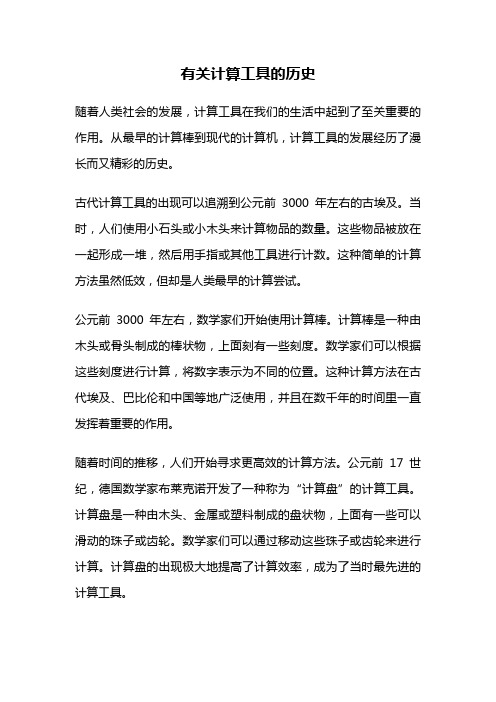 有关计算工具的历史

随着人类社会的发展，计算工具在我们的生活中起到了至关重要的作用。从最早的计算棒到现代的计算机，计算工具的发展经历了漫长而又精彩的历史。

古代计算工具的出现可以追溯到公元前 3000 年左右的古埃及。当时，人们使用小石头或小木头来计算物品的数量。这些物品被放在一起形成一堆，然后用手指或其他工具进行计数。这种简单的计算方法虽然低效，但却是人类最早的计算尝试。

公元前 3000 年左右，数学家们开始使用计算棒。计算棒是一种由木头或骨头制成的棒状物，上面刻有一些刻度。数学家们可以根据这些刻度进行计算，将数字表示为不同的位置。这种计算方法在古代埃及、巴比伦和中国等地广泛使用，并且在数千年的时间里一直发挥着重要的作用。

随着时间的推移，人们开始寻求更高效的计算方法。公元前 17 世纪，德国数学家布莱克诺开发了一种称为“计算盘”的计算工具。计算盘是一种由木头、金属或塑料制成的盘状物，上面有一些可以滑动的珠子或齿轮。数学家们可以通过移动这些珠子或齿轮来进行计算。计算盘的出现极大地提高了计算效率，成为了当时最先进的计算工具。